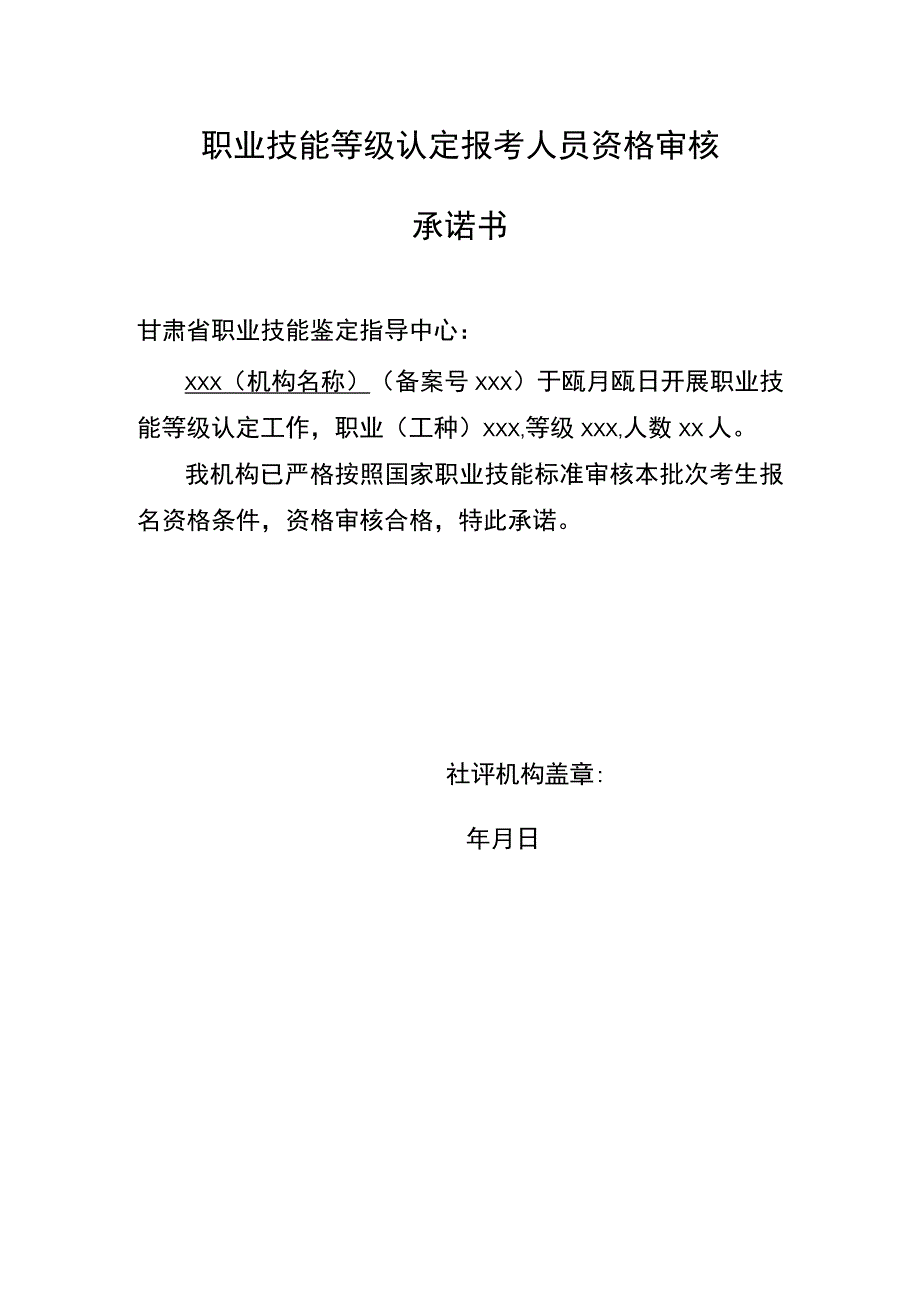 职业技能等级认定报考人员资格审核

承诺书

甘肃省职业技能鉴定指导中心：

xxx（机构名称）（备案号 xxx）于瓯月瓯日开展职业技能等级认定工作，职业（工种）xxx,等级 xxx,人数 xx 人。

我机构已严格按照国家职业技能标准审核本批次考生报名资格条件，资格审核合格，特此承诺。

社评机构盖章:

年月日